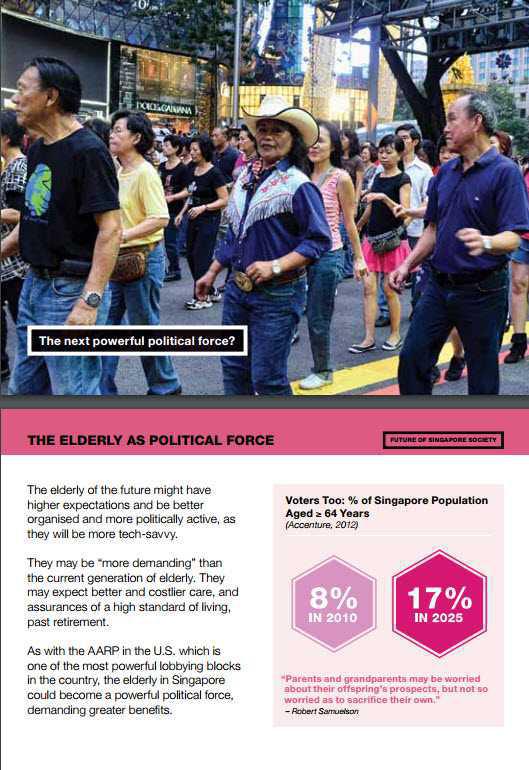 DOLCE&GABBANA

The next powerful political force?

THE ELDERLY AS POLITICAL FORCE

FUTURE OF SINGAPORE SOCIETY

The elderly of the future might have higher expectations and be better organised and more politically active, as they will be more tech-savvy.

They may be "more demanding" than the current generation of elderly. They may expect better and costlier care, and assurances of a high standard of living, past retirement.

As with the AARP in the U.S. which is one of the most powerful lobbying blocks in the country, the elderly in Singapore could become a powerful political force, demanding greater benefits.

Voters Too: % of Singapore Population Aged ≥ 64 Years
(Accenture, 2012)

8% IN 2010

17% IN 2025

"Parents and grandparents may be worried about their offspring's prospects, but not so worried as to sacrifice their own."
– Robert Samuelson